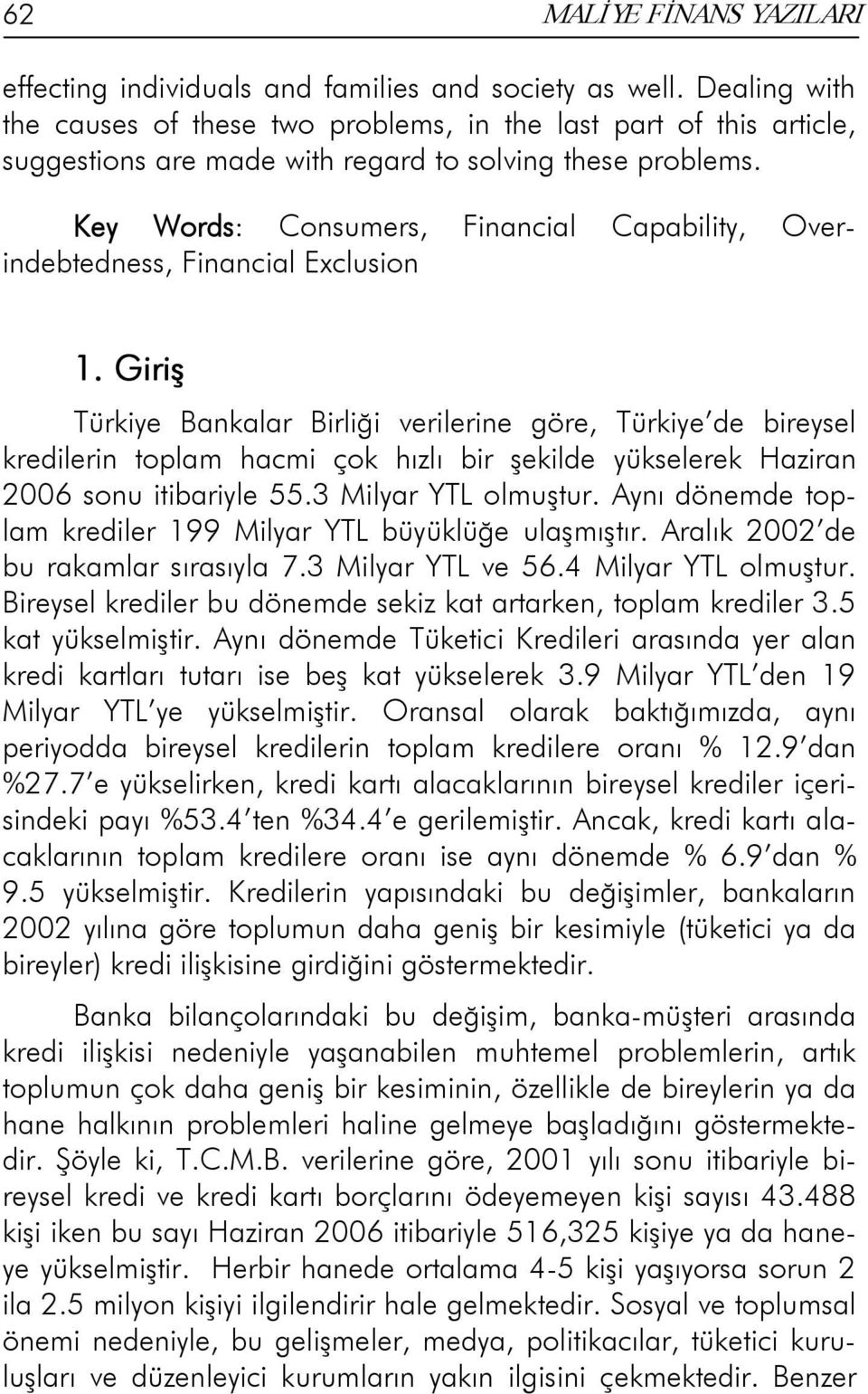 62 MALİYE FİNANS YAZILARI

effecting individuals and families and society as well. Dealing with the causes of these two problems, in the last part of this article, suggestions are made with regard to solving these problems.

Key Words: Consumers, Financial Capability, Over-indebtedness, Financial Exclusion

1. Giriş

Türkiye Bankalar Birliği verilerine göre, Türkiye'de bireysel kredilerin toplam hacmi çok hızlı bir şekilde yükselerek Haziran 2006 sonu itibariyle 55.3 Milyar YTL olmuştur. Aynı dönemde toplam krediler 199 Milyar YTL büyüklüğe ulaşmıştır. Aralık 2002'de bu rakamlar sırasıyla 7.3 Milyar YTL ve 56.4 Milyar YTL olmuştur. Bireysel krediler bu dönemde sekiz kat artarken, toplam krediler 3.5 kat yükselmiştir. Aynı dönemde Tüketici Kredileri arasında yer alan kredi kartları tutarı ise beş kat yükselerek 3.9 Milyar YTL'den 19 Milyar YTL'ye yükselmiştir. Oransal olarak baktığımızda, aynı periyodda bireysel kredilerin toplam kredilere oranı % 12.9'dan %27.7'e yükselirken, kredi kartı alacaklarının bireysel krediler içerisindeki payı %53.4'ten %34.4'e gerilemiştir. Ancak, kredi kartı alacaklarının toplam kredilere oranı ise aynı dönemde % 6.9'dan % 9.5 yükselmiştir. Kredilerin yapısındaki bu değişimler, bankaların 2002 yılına göre toplumun daha geniş bir kesimiyle (tüketici ya da bireyler) kredi ilişkisine girdiğini göstermektedir.

Banka bilançolarındaki bu değişim, banka-müşteri arasında kredi ilişkisi nedeniyle yaşanabilen muhtemel problemlerin, artık toplumun çok daha geniş bir kesiminin, özellikle de bireylerin ya da hane halkının problemleri haline gelmeye başladığını göstermektedir. Şöyle ki, T.C.M.B. verilerine göre, 2001 yılı sonu itibariyle bireysel kredi ve kredi kartı borçlarını ödeyemeyen kişi sayısı 43.488 kişi iken bu sayı Haziran 2006 itibariyle 516,325 kişiye ya da haneye yükselmiştir. Herbir hanede ortalama 4-5 kişi yaşıyorsa sorun 2 ila 2.5 milyon kişiyi ilgilendirir hale gelmektedir. Sosyal ve toplumsal önemi nedeniyle, bu gelişmeler, medya, politikacılar, tüketici kuruluşları ve düzenleyici kurumların yakın ilgisini çekmektedir. Benzer